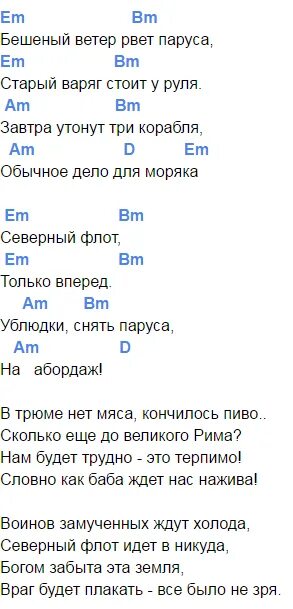 Em Bm
Бешеный ветер рвет паруса,
Em Bm
Старый варяг стоит у руля.
Am Bm
Завтра утонут три корабля,
Am D Em
Обычное дело для моряка

Em Bm
Северный флот,
Em Bm
Только вперед.
Am Bm
Ублюдки, снять паруса,
Am D
На абордаж!

В трюме нет мяса, кончилось пиво..
Сколько еще до великого Рима?
Нам будет трудно - это терпимо!
Словно как баба ждет нас нажива!

Воинов замученных ждут холода,
Северный флот идет в никуда,
Богом забыта эта земля,
Враг будет плакать - все было не зря.